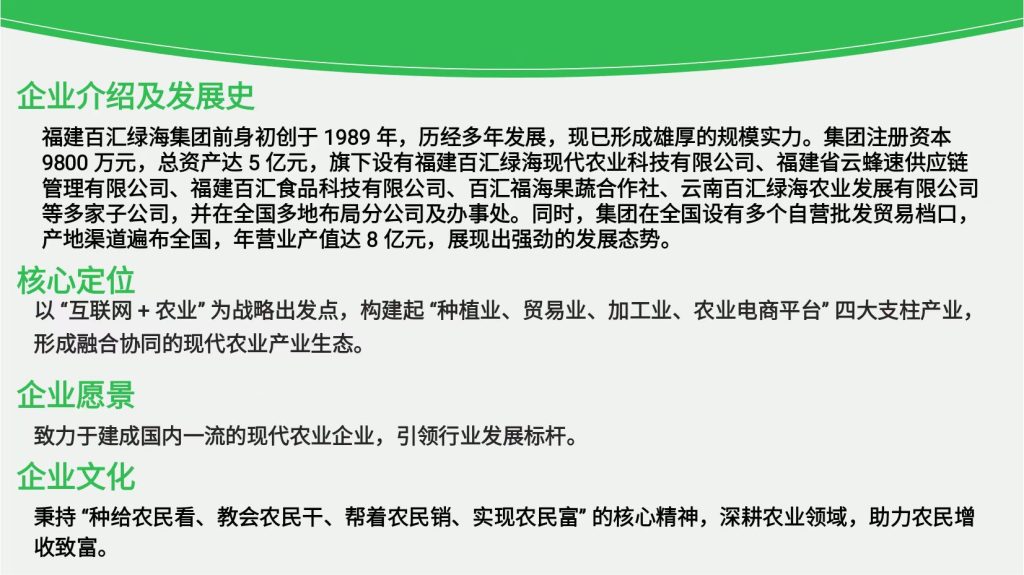 企业介绍及发展史

福建百汇绿海集团前身初创于1989年，历经多年发展，现已形成雄厚的规模实力。集团注册资本9800万元，总资产达5亿元，旗下设有福建百汇绿海现代农业科技有限公司、福建省云蜂速供应链管理有限公司、福建百汇食品科技有限公司、百汇福海果蔬合作社、云南百汇绿海农业发展有限公司等多家子公司，并在全国多地布局分公司及办事处。同时，集团在全国设有多个自营批发贸易档口，产地渠道遍布全国，年营业产值达8亿元，展现出强劲的发展态势。

核心定位

以“互联网+农业”为战略出发点，构建起“种植业、贸易业、加工业、农业电商平台”四大支柱产业，形成融合协同的现代农业产业生态。

企业愿景

致力于建成国内一流的现代农业企业，引领行业发展标杆。

企业文化

秉持“种给农民看、教会农民干、帮着农民销、实现农民富”的核心精神，深耕农业领域，助力农民增收致富。